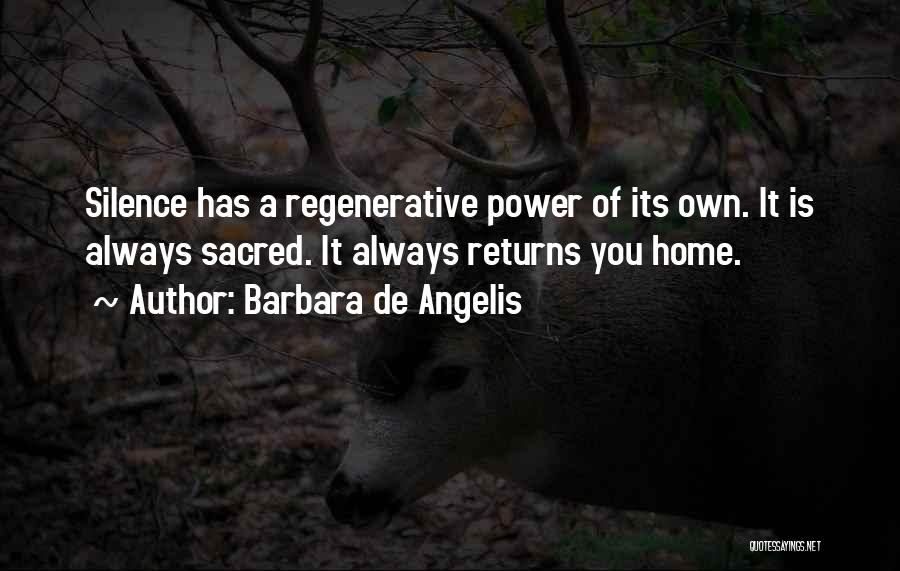 Silence has a regenerative power of its own. It is always sacred. It always returns you home.
~ Author: Barbara de Angelis

QUOTESSAYINGS.NET